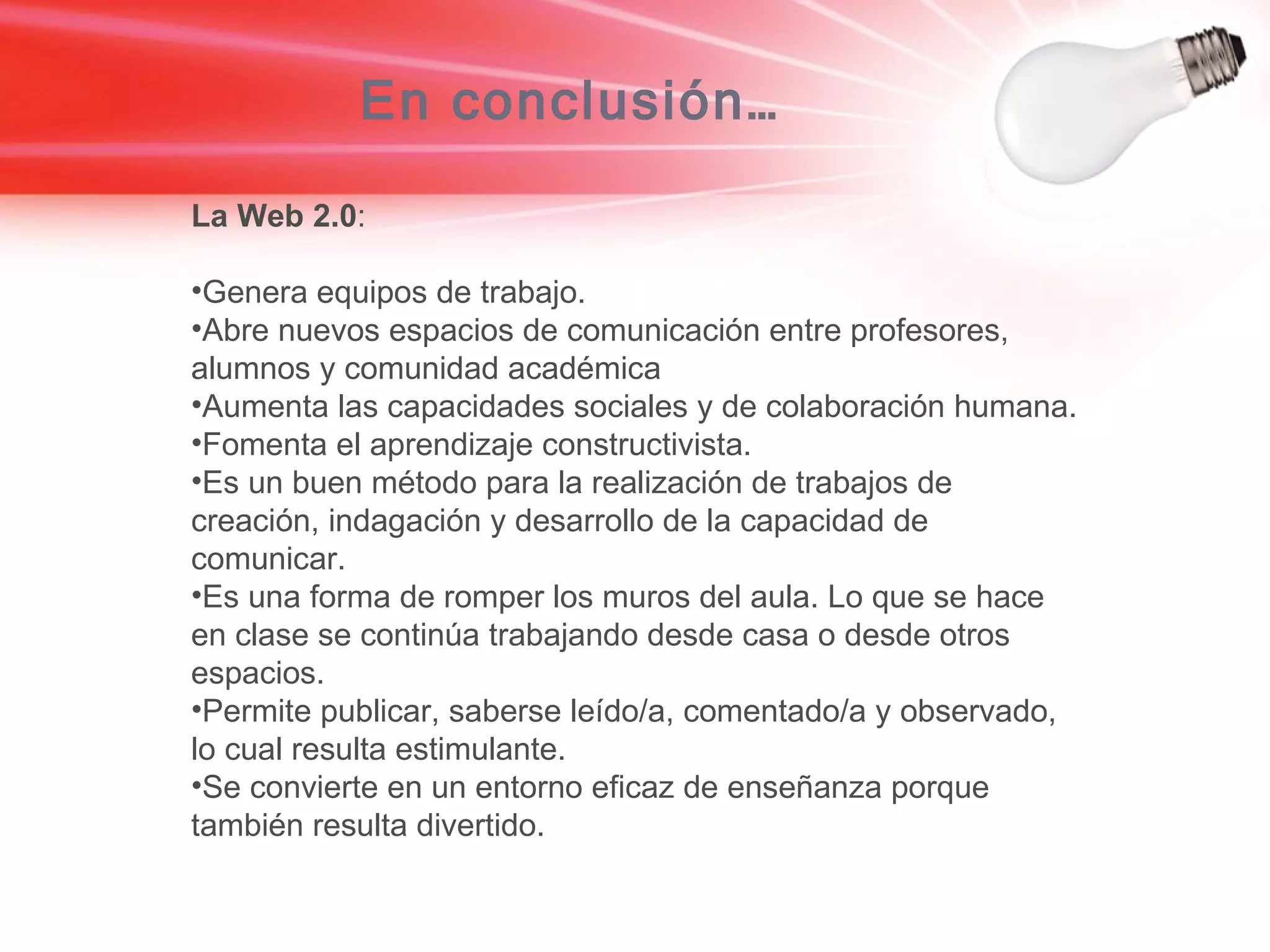 En conclusión…

La Web 2.0:

•Genera equipos de trabajo.
•Abre nuevos espacios de comunicación entre profesores, alumnos y comunidad académica
•Aumenta las capacidades sociales y de colaboración humana.
•Fomenta el aprendizaje constructivista.
•Es un buen método para la realización de trabajos de creación, indagación y desarrollo de la capacidad de comunicar.
•Es una forma de romper los muros del aula. Lo que se hace en clase se continúa trabajando desde casa o desde otros espacios.
•Permite publicar, saberse leído/a, comentado/a y observado, lo cual resulta estimulante.
•Se convierte en un entorno eficaz de enseñanza porque también resulta divertido.